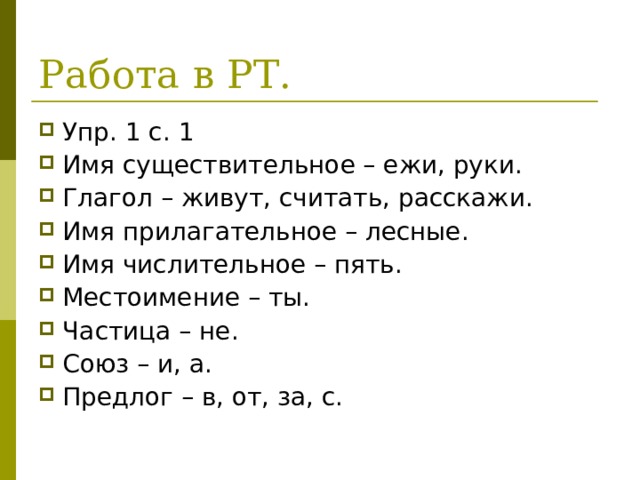 Работа в РТ.

Упр. 1 с. 1
Имя существительное – ежи, руки.
Глагол – живут, считать, расскажи.
Имя прилагательное – лесные.
Имя числительное – пять.
Местоимение – ты.
Частица – не.
Союз – и, а.
Предлог – в, от, за, с.